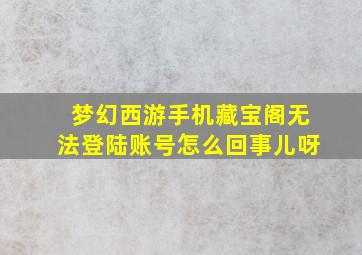 梦幻西游手机藏宝阁无法登陆账号怎么回事儿呀